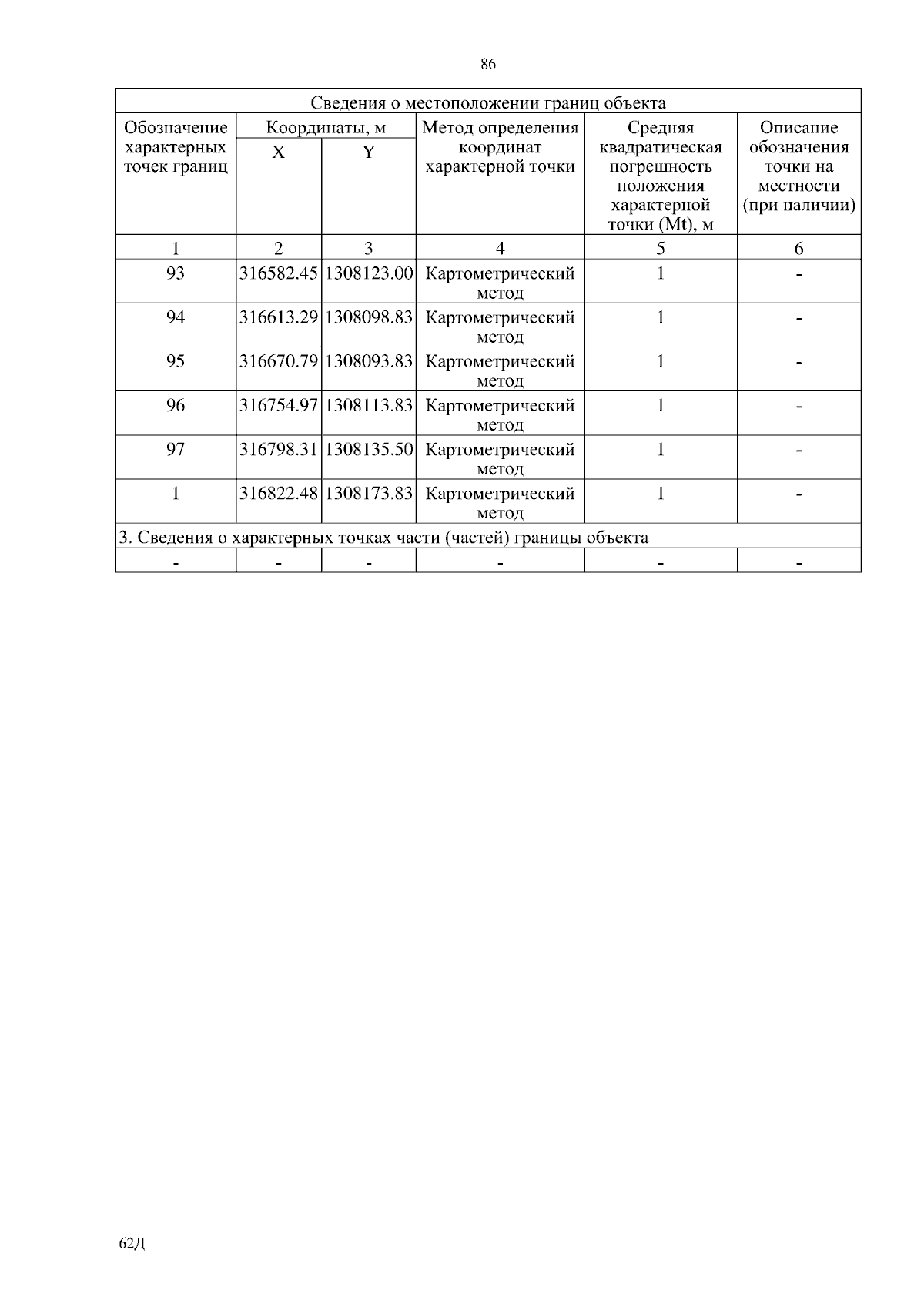 86

| Сведения о местоположении границ объекта | | | | | |
|---|---|---|---|---|---|
| Обозначение характерных точек границ | Координаты, м | | Метод определения координат характерной точки | Средняя квадратическая погрешность положения характерной точки (Mt), м | Описание обозначения точки на местности (при наличии) |
| | X | Y | | | |
| 1 | 2 | 3 | 4 | 5 | 6 |
| 93 | 316582.45 | 1308123.00 | Картометрический метод | 1 | - |
| 94 | 316613.29 | 1308098.83 | Картометрический метод | 1 | - |
| 95 | 316670.79 | 1308093.83 | Картометрический метод | 1 | - |
| 96 | 316754.97 | 1308113.83 | Картометрический метод | 1 | - |
| 97 | 316798.31 | 1308135.50 | Картометрический метод | 1 | - |
| 1 | 316822.48 | 1308173.83 | Картометрический метод | 1 | - |
| 3. Сведения о характерных точках части (частей) границы объекта | | | | | |
| - | - | - | - | - | - |

62Д